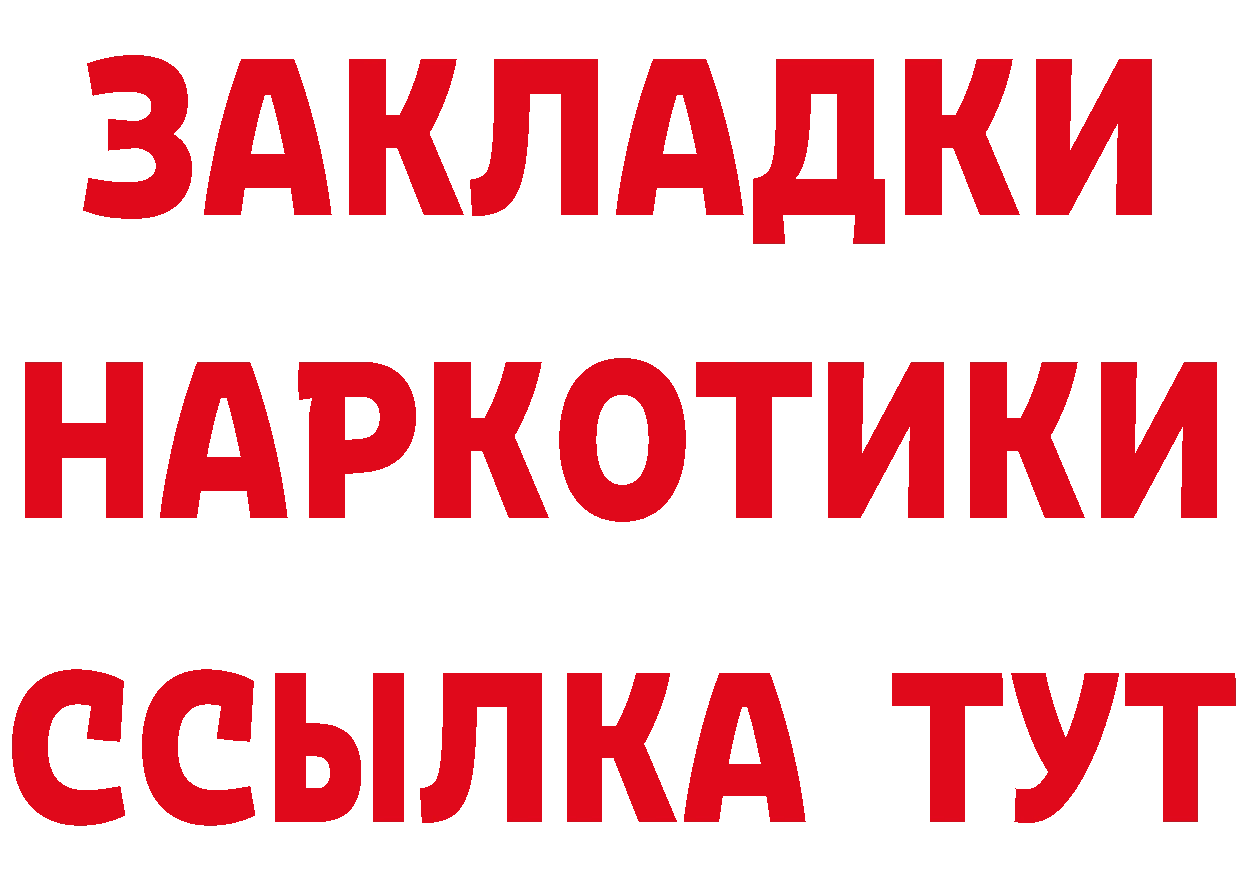 ЗАКЛАДКИ НАРКОТИКИ ССЫЛКА ТУТ